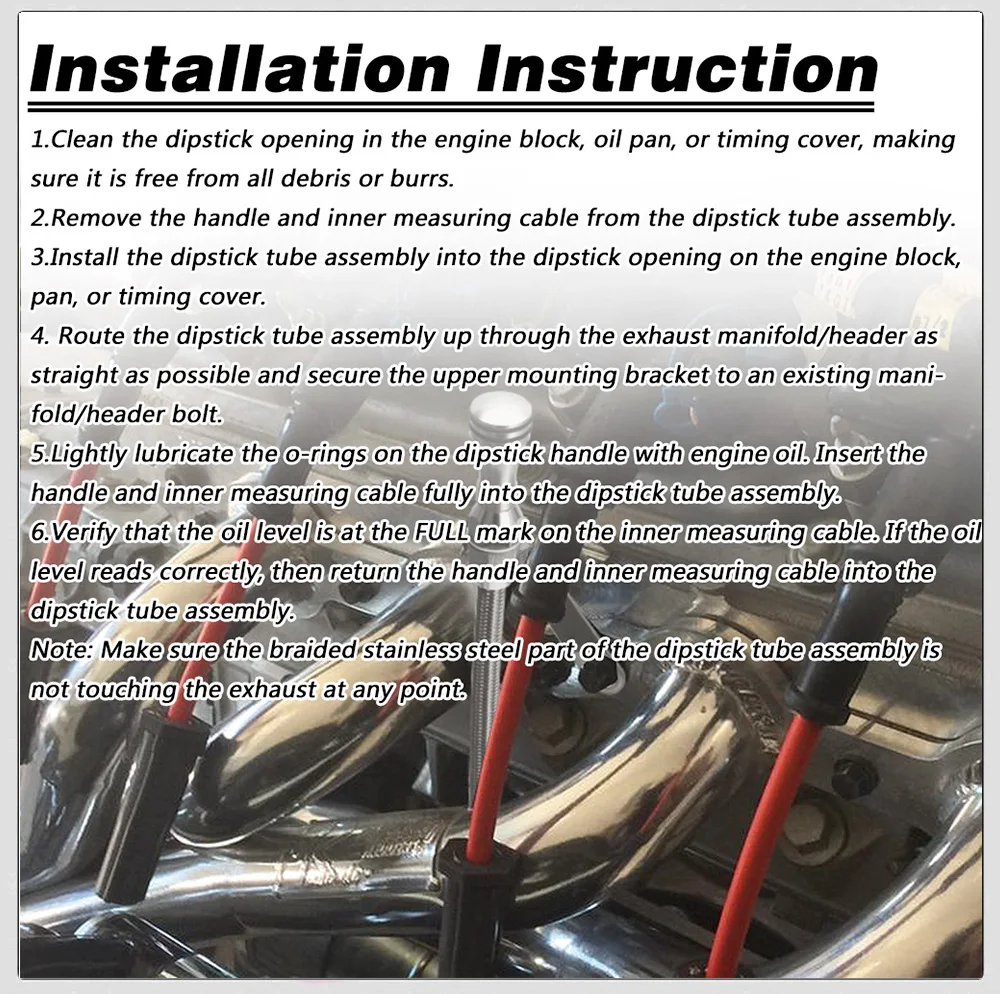 Installation Instruction

1.Clean the dipstick opening in the engine block, oil pan, or timing cover, making sure it is free from all debris or burrs.

2.Remove the handle and inner measuring cable from the dipstick tube assembly.

3.Install the dipstick tube assembly into the dipstick opening on the engine block, pan, or timing cover.

4. Route the dipstick tube assembly up through the exhaust manifold/header as straight as possible and secure the upper mounting bracket to an existing manifold/header bolt.

5.Lightly lubricate the o-rings on the dipstick handle with engine oil. Insert the handle and inner measuring cable fully into the dipstick tube assembly.

6.Verify that the oil level is at the FULL mark on the inner measuring cable. If the oil level reads correctly, then return the handle and inner measuring cable into the dipstick tube assembly.

Note: Make sure the braided stainless steel part of the dipstick tube assembly is not touching the exhaust at any point.